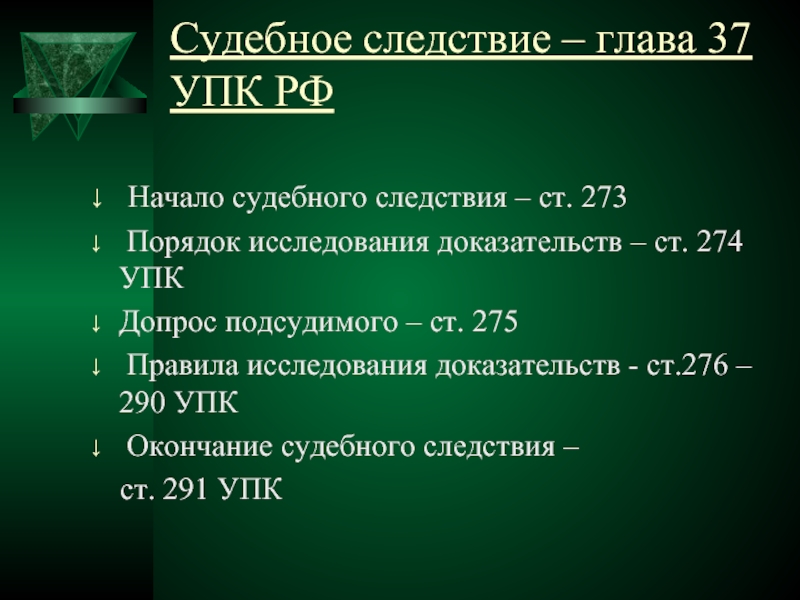 Судебное следствие – глава 37 УПК РФ

↓ Начало судебного следствия – ст. 273

↓ Порядок исследования доказательств – ст. 274 УПК

↓ Допрос подсудимого – ст. 275

↓ Правила исследования доказательств - ст.276 – 290 УПК

↓ Окончание судебного следствия –

ст. 291 УПК